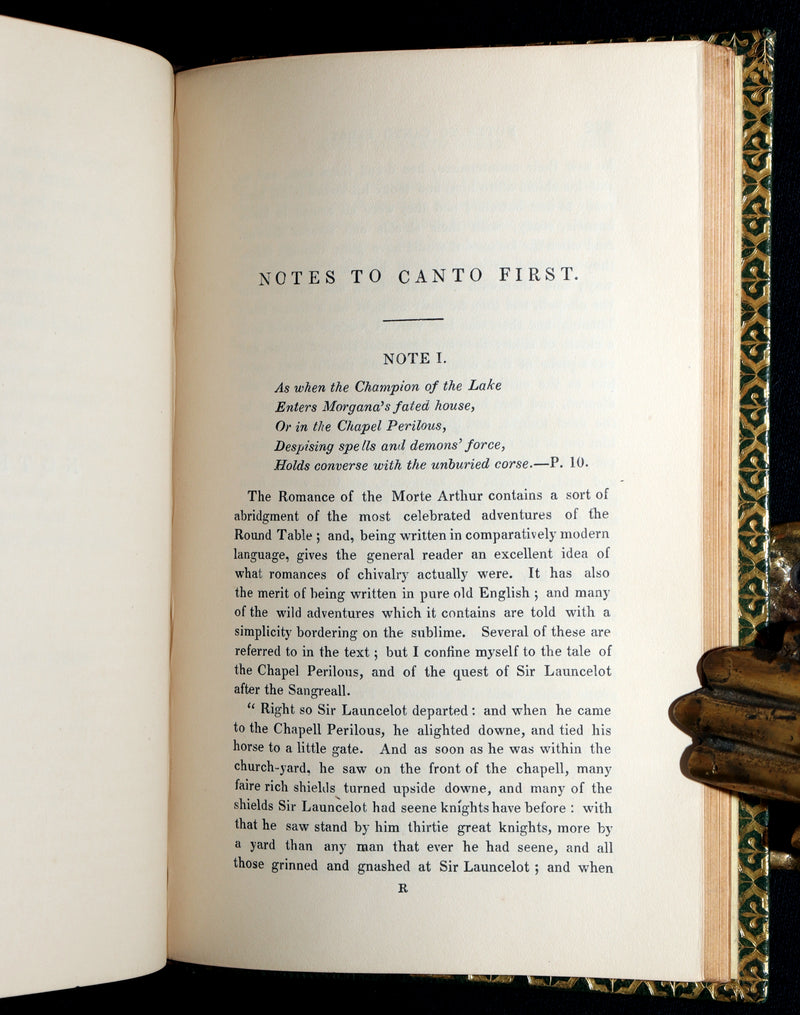 NOTES TO CANTO FIRST.

NOTE I.

As when the Champion of the Lake
Enters Morgana's fated house,
Or in the Chapel Perilous,
Despising spells and demons' force,
Holds converse with the unburied corse.—P. 10.

The Romance of the Morte Arthur contains a sort of abridgment of the most celebrated adventures of the Round Table; and, being written in comparatively modern language, gives the general reader an excellent idea of what romances of chivalry actually were. It has also the merit of being written in pure old English; and many of the wild adventures which it contains are told with a simplicity bordering on the sublime. Several of these are referred to in the text; but I confine myself to the tale of the Chapel Perilous, and of the quest of Sir Launcelot after the Sangreall.

"Right so Sir Launcelot departed: and when he came to the Chapell Perilous, he alighted downe, and tied his horse to a little gate. And as soon as he was within the church-yard, he saw on the front of the chapell, many faire rich shields turned upside downe, and many of the shields Sir Launcelot had seene knights have before: with that he saw stand by him thirtie great knights, more by a yard than any man that ever he had seene, and all those grinned and gnashed at Sir Launcelot; and when

R